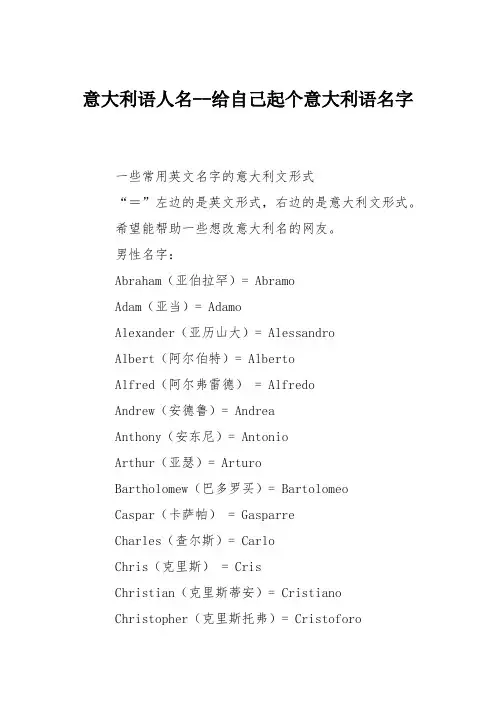 意大利语人名—给自己起个意大利语名字

一些常用英文名字的意大利文形式
“＝”左边的是英文形式，右边的是意大利文形式。
希望能帮助一些想改意大利名的网友。
男性名字：
Abraham（亚伯拉罕）= Abramo
Adam（亚当）= Adamo
Alexander（亚历山大）= Alessandro
Albert（阿尔伯特）= Alberto
Alfred（阿尔弗雷德） = Alfredo
Andrew（安德鲁）= Andrea
Anthony（安东尼）= Antonio
Arthur（亚瑟）= Arturo
Bartholomew（巴多罗买）= Bartolomeo
Caspar（卡萨帕） = Gasparre
Charles（查尔斯）= Carlo
Chris（克里斯） = Cris
Christian（克里斯蒂安）= Cristiano
Christopher（克里斯托弗）= Cristoforo